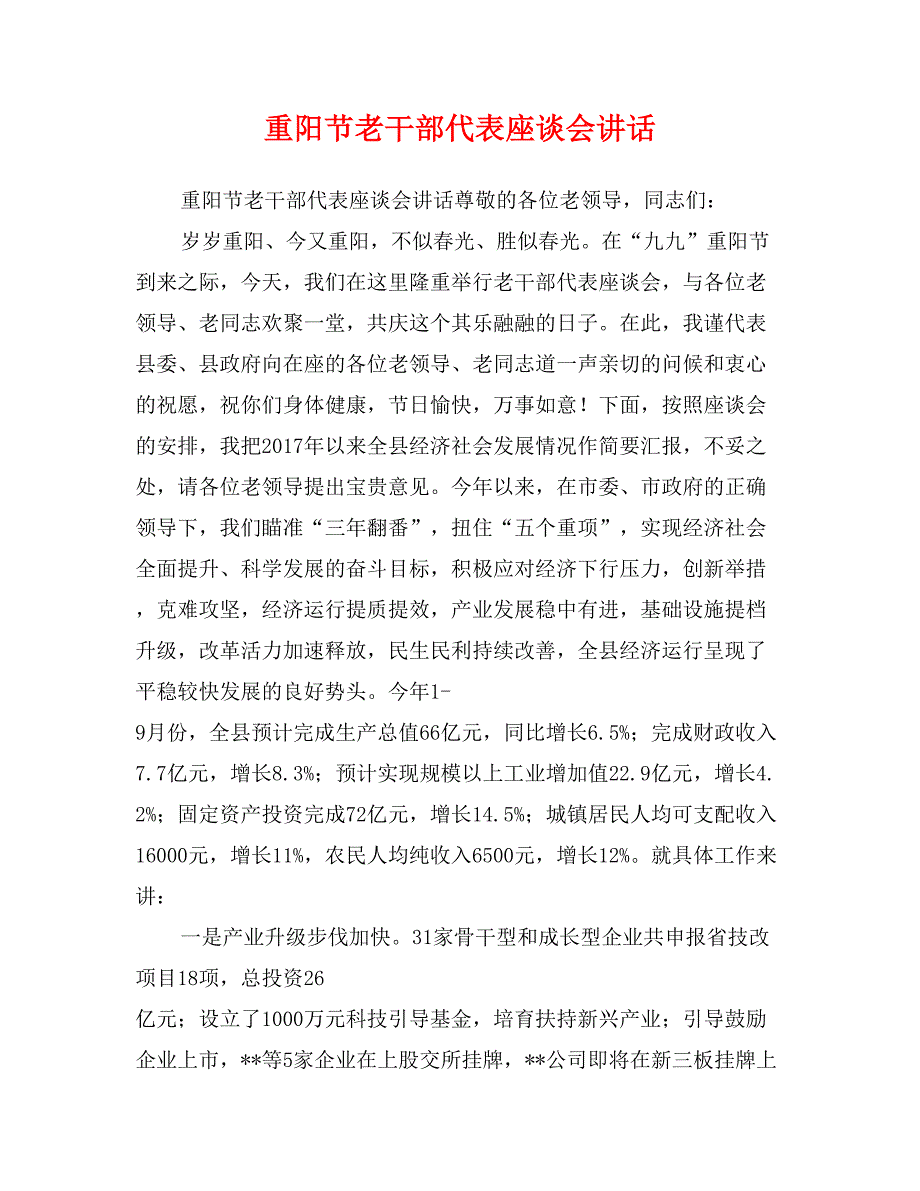 重阳节老干部代表座谈会讲话

重阳节老干部代表座谈会讲话尊敬的各位老领导，同志们：

岁岁重阳、今又重阳，不似春光、胜似春光。在“九九”重阳节到来之际，今天，我们在这里隆重举行老干部代表座谈会，与各位老领导、老同志欢聚一堂，共庆这个其乐融融的日子。在此，我谨代表县委、县政府向在座的各位老领导、老同志道一声亲切的问候和衷心的祝愿，祝你们身体健康，节日愉快，万事如意！下面，按照座谈会的安排，我把2017年以来全县经济社会发展情况作简要汇报，不妥之处，请各位老领导提出宝贵意见。今年以来，在市委、市政府的正确领导下，我们瞄准“三年翻番”，扭住“五个重项”，实现经济社会全面提升、科学发展的奋斗目标，积极应对经济下行压力，创新举措，克难攻坚，经济运行提质提效，产业发展稳中有进，基础设施提档升级，改革活力加速释放，民生民利持续改善，全县经济运行呈现了平稳较快发展的良好势头。今年1-9月份，全县预计完成生产总值66亿元，同比增长6.5%；完成财政收入7.7亿元，增长8.3%；预计实现规模以上工业增加值22.9亿元，增长4.2%；固定资产投资完成72亿元，增长14.5%；城镇居民人均可支配收入16000元，增长11%，农民人均纯收入6500元，增长12%。就具体工作来讲：

一是产业升级步伐加快。31家骨干型和成长型企业共申报省技改项目18项，总投资26亿元；设立了1000万元科技引导基金，培育扶持新兴产业；引导鼓励企业上市，**等5家企业在上股交所挂牌，**公司即将在新三板挂牌上